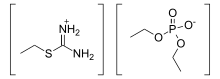 $\overset{+}{N}H_2$
S
$NH_2$
O
P
$O^-$
O
O